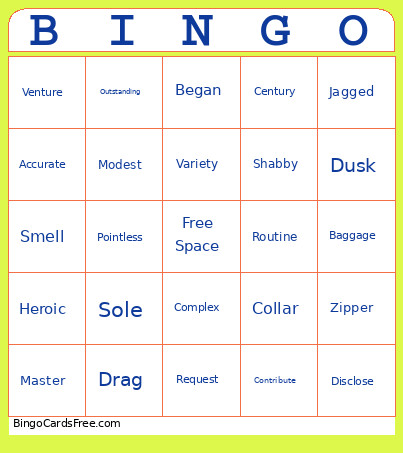 | B | I | N | G | O |
|---|---|---|---|---|
| Venture | Outstanding | Began | Century | Jagged |
| Accurate | Modest | Variety | Shabby | Dusk |
| Smell | Pointless | Free Space | Routine | Baggage |
| Heroic | Sole | Complex | Collar | Zipper |
| Master | Drag | Request | Contribute | Disclose |

BingoCardsFree.com